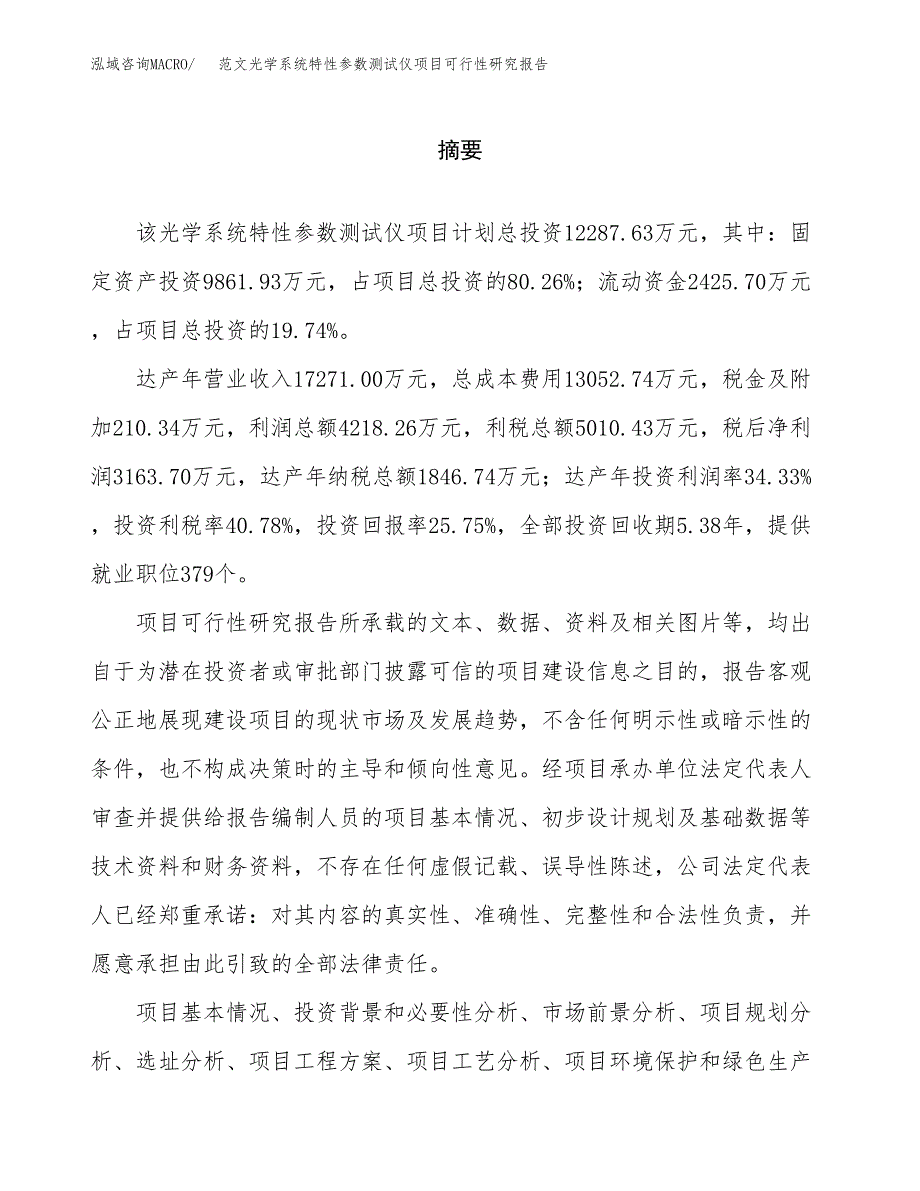 泓域咨询MACRO/　范文光学系统特性参数测试仪项目可行性研究报告

摘要

该光学系统特性参数测试仪项目计划总投资12287.63万元，其中：固定资产投资9861.93万元，占项目总投资的80.26%；流动资金2425.70万元，占项目总投资的19.74%。

达产年营业收入17271.00万元，总成本费用13052.74万元，税金及附加210.34万元，利润总额4218.26万元，利税总额5010.43万元，税后净利润3163.70万元，达产年纳税总额1846.74万元；达产年投资利润率34.33%，投资利税率40.78%，投资回报率25.75%，全部投资回收期5.38年，提供就业职位379个。

项目可行性研究报告所承载的文本、数据、资料及相关图片等，均出自于为潜在投资者或审批部门披露可信的项目建设信息之目的，报告客观公正地展现建设项目的现状市场及发展趋势，不含任何明示性或暗示性的条件，也不构成决策时的主导和倾向性意见。经项目承办单位法定代表人审查并提供给报告编制人员的项目基本情况、初步设计规划及基础数据等技术资料和财务资料，不存在任何虚假记载、误导性陈述，公司法定代表人已经郑重承诺：对其内容的真实性、准确性、完整性和合法性负责，并愿意承担由此引致的全部法律责任。

项目基本情况、投资背景和必要性分析、市场前景分析、项目规划分析、选址分析、项目工程方案、项目工艺分析、项目环境保护和绿色生产